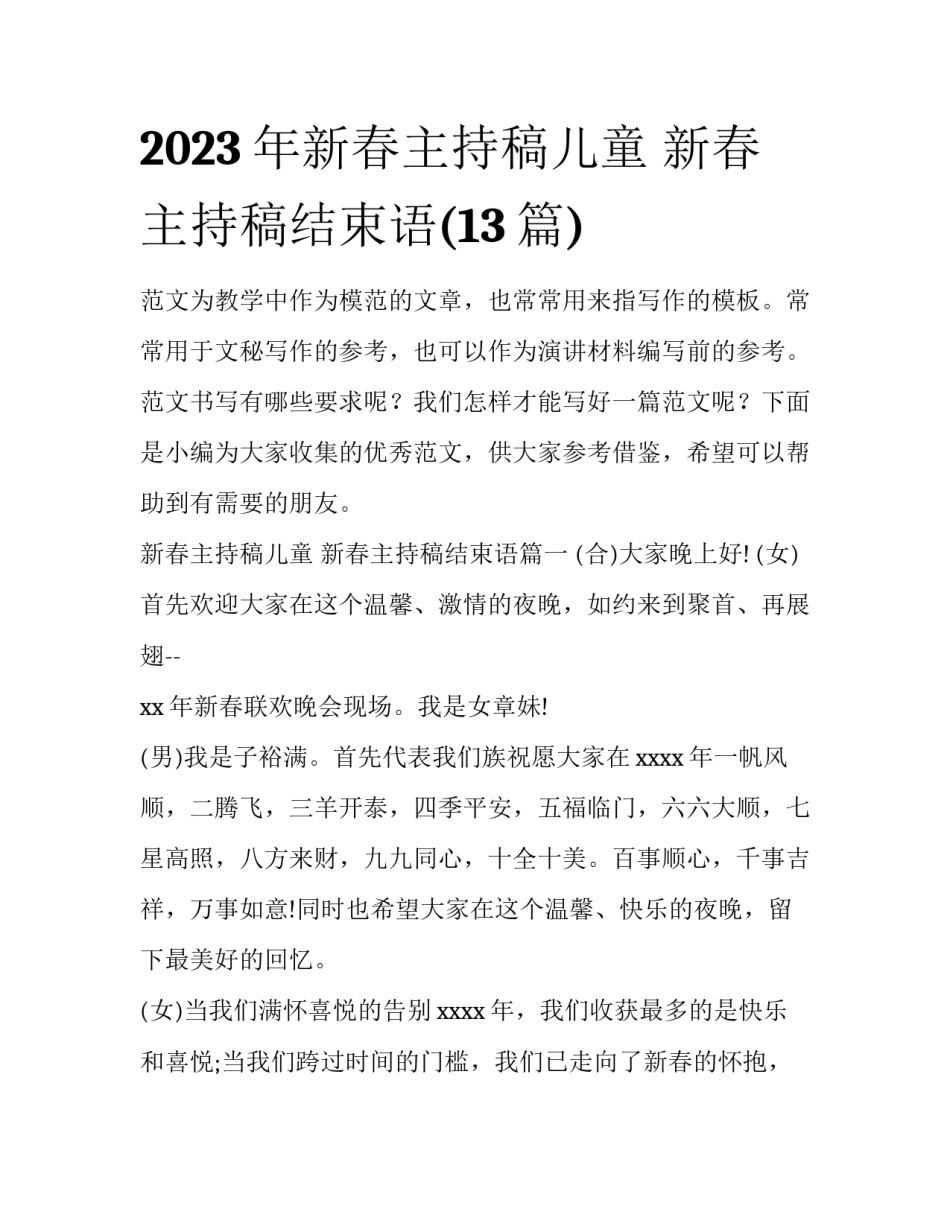 2023 年新春主持稿儿童 新春主持稿结束语(13 篇)

范文为教学中作为模范的文章，也常常用来指写作的模板。常常用于文秘写作的参考，也可以作为演讲材料编写前的参考。范文书写有哪些要求呢？我们怎样才能写好一篇范文呢？下面是小编为大家收集的优秀范文，供大家参考借鉴，希望可以帮助到有需要的朋友。

新春主持稿儿童 新春主持稿结束语篇一 (合)大家晚上好! (女)首先欢迎大家在这个温馨、激情的夜晚，如约来到聚首、再展翅--

xx 年新春联欢晚会现场。我是女章妹!

(男)我是子裕满。首先代表我们族祝愿大家在 xxxx 年一帆风顺，二腾飞，三羊开泰，四季平安，五福临门，六六大顺，七星高照，八方来财，九九同心，十全十美。百事顺心，千事吉祥，万事如意!同时也希望大家在这个温馨、快乐的夜晚，留下最美好的回忆。

(女)当我们满怀喜悦的告别 xxxx 年，我们收获最多的是快乐和喜悦;当我们跨过时间的门槛，我们已走向了新春的怀抱，